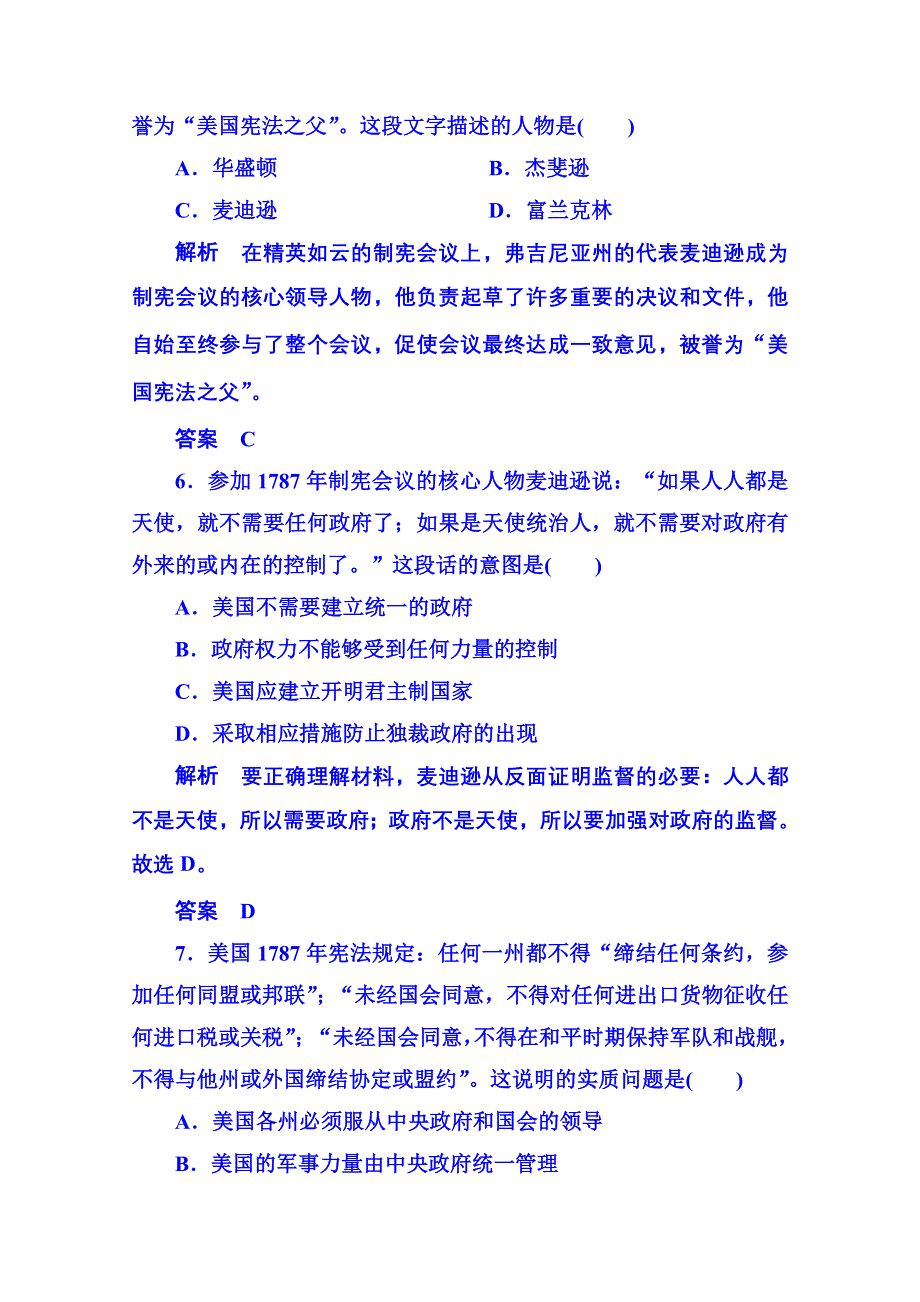 誉为“美国宪法之父”。这段文字描述的人物是(　　)

A．华盛顿　　　　B．杰斐逊

C．麦迪逊　　　　D．富兰克林

解析　在精英如云的制宪会议上，弗吉尼亚州的代表麦迪逊成为制宪会议的核心领导人物，他负责起草了许多重要的决议和文件，他自始至终参与了整个会议，促使会议最终达成一致意见，被誉为“美国宪法之父”。

答案　C

6．参加 1787 年制宪会议的核心人物麦迪逊说：“如果人人都是天使，就不需要任何政府了；如果是天使统治人，就不需要对政府有外来的或内在的控制了。”这段话的意图是(　　)

A．美国不需要建立统一的政府

B．政府权力不能够受到任何力量的控制

C．美国应建立开明君主制国家

D．采取相应措施防止独裁政府的出现

解析　要正确理解材料，麦迪逊从反面证明监督的必要：人人都不是天使，所以需要政府；政府不是天使，所以要加强对政府的监督。故选 D。

答案　D

7．美国 1787 年宪法规定：任何一州都不得“缔结任何条约，参加任何同盟或邦联”；“未经国会同意，不得对任何进出口货物征收任何进口税或关税”；“未经国会同意，不得在和平时期保持军队和战舰，不得与他州或外国缔结协定或盟约”。这说明的实质问题是(　　)

A．美国各州必须服从中央政府和国会的领导

B．美国的军事力量由中央政府统一管理